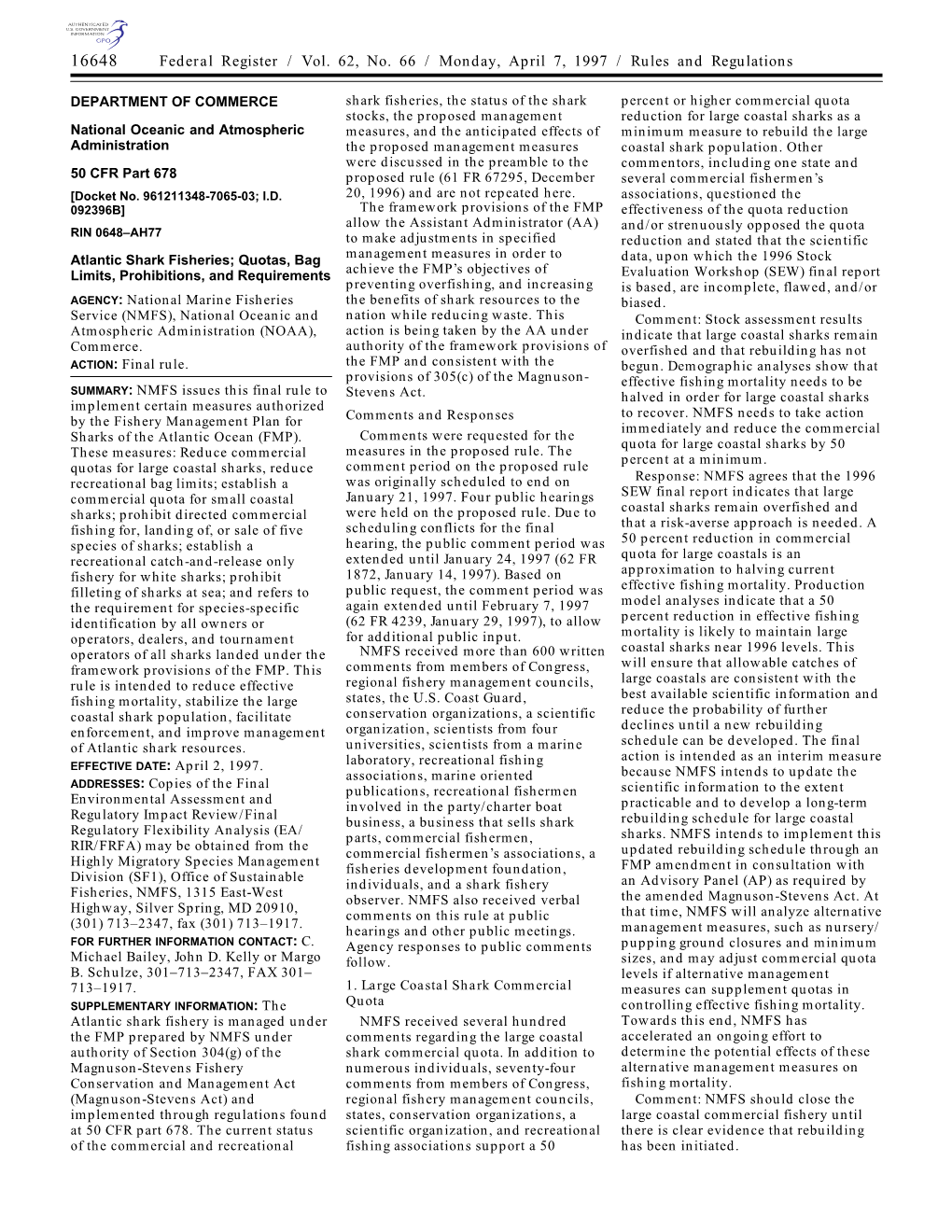 AUTHENTICATED U.S. GOVERNMENT INFORMATION GPO

16648 Federal Register / Vol. 62, No. 66 / Monday, April 7, 1997 / Rules and Regulations

DEPARTMENT OF COMMERCE

National Oceanic and Atmospheric Administration

50 CFR Part 678

[Docket No. 961211348-7065-03; I.D. 092396B]

RIN 0648–AH77

Atlantic Shark Fisheries; Quotas, Bag Limits, Prohibitions, and Requirements

AGENCY: National Marine Fisheries Service (NMFS), National Oceanic and Atmospheric Administration (NOAA), Commerce.

ACTION: Final rule.

SUMMARY: NMFS issues this final rule to implement certain measures authorized by the Fishery Management Plan for Sharks of the Atlantic Ocean (FMP). These measures: Reduce commercial quotas for large coastal sharks, reduce recreational bag limits; establish a commercial quota for small coastal sharks; prohibit directed commercial fishing for, landing of, or sale of five species of sharks; establish a recreational catch-and-release only fishery for white sharks; prohibit filleting of sharks at sea; and refers to the requirement for species-specific identification by all owners or operators, dealers, and tournament operators of all sharks landed under the framework provisions of the FMP. This rule is intended to reduce effective fishing mortality, stabilize the large coastal shark population, facilitate enforcement, and improve management of Atlantic shark resources.

EFFECTIVE DATE: April 2, 1997.

ADDRESSES: Copies of the Final Environmental Assessment and Regulatory Impact Review/Final Regulatory Flexibility Analysis (EA/RIR/FRFA) may be obtained from the Highly Migratory Species Management Division (SF1), Office of Sustainable Fisheries, NMFS, 1315 East-West Highway, Silver Spring, MD 20910, (301) 713–2347, fax (301) 713–1917.

FOR FURTHER INFORMATION CONTACT: C. Michael Bailey, John D. Kelly or Margo B. Schulze, 301–713–2347, FAX 301–713–1917.

SUPPLEMENTARY INFORMATION: The Atlantic shark fishery is managed under the FMP prepared by NMFS under authority of Section 304(g) of the Magnuson-Stevens Fishery Conservation and Management Act (Magnuson-Stevens Act) and implemented through regulations found at 50 CFR part 678. The current status of the commercial and recreational shark fisheries, the status of the shark stocks, the proposed management measures, and the anticipated effects of the proposed management measures were discussed in the preamble to the proposed rule (61 FR 67295, December 20, 1996) and are not repeated here.

The framework provisions of the FMP allow the Assistant Administrator (AA) to make adjustments in specified management measures in order to achieve the FMP's objectives of preventing overfishing, and increasing the benefits of shark resources to the nation while reducing waste. This action is being taken by the AA under authority of the framework provisions of the FMP and consistent with the provisions of 305(c) of the Magnuson-Stevens Act.

Comments and Responses

Comments were requested for the measures in the proposed rule. The comment period on the proposed rule was originally scheduled to end on January 21, 1997. Four public hearings were held on the proposed rule. Due to scheduling conflicts for the final hearing, the public comment period was extended until January 24, 1997 (62 FR 1872, January 14, 1997). Based on public request, the comment period was again extended until February 7, 1997 (62 FR 4239, January 29, 1997), to allow for additional public input.

NMFS received more than 600 written comments from members of Congress, regional fishery management councils, states, the U.S. Coast Guard, conservation organizations, a scientific organization, scientists from four universities, scientists from a marine laboratory, recreational fishing associations, marine oriented publications, recreational fishermen involved in the party/charter boat business, a business that sells shark parts, commercial fishermen, commercial fishermen's associations, a fisheries development foundation, individuals, and a shark fishery observer. NMFS also received verbal comments on this rule at public hearings and other public meetings. Agency responses to public comments follow.

1. Large Coastal Shark Commercial Quota

NMFS received several hundred comments regarding the large coastal shark commercial quota. In addition to numerous individuals, seventy-four comments from members of Congress, regional fishery management councils, states, conservation organizations, a scientific organization, and recreational fishing associations support a 50 percent or higher commercial quota reduction for large coastal sharks as a minimum measure to rebuild the large coastal shark population. Other commentors, including one state and several commercial fishermen's associations, questioned the effectiveness of the quota reduction and/or strenuously opposed the quota reduction and stated that the scientific data, upon which the 1996 Stock Evaluation Workshop (SEW) final report is based, are incomplete, flawed, and/or biased.

Comment: Stock assessment results indicate that large coastal sharks remain overfished and that rebuilding has not begun. Demographic analyses show that effective fishing mortality needs to be halved in order for large coastal sharks to recover. NMFS needs to take action immediately and reduce the commercial quota for large coastal sharks by 50 percent at a minimum.

Response: NMFS agrees that the 1996 SEW final report indicates that large coastal sharks remain overfished and that a risk-averse approach is needed. A 50 percent reduction in commercial quota for large coastals is an approximation to halving current effective fishing mortality. Production model analyses indicate that a 50 percent reduction in effective fishing mortality is likely to maintain large coastal sharks near 1996 levels. This will ensure that allowable catches of large coastals are consistent with the best available scientific information and reduce the probability of further declines until a new rebuilding schedule can be developed. The final action is intended as an interim measure because NMFS intends to update the scientific information to the extent practicable and to develop a long-term rebuilding schedule for large coastal sharks. NMFS intends to implement this updated rebuilding schedule through an FMP amendment in consultation with an Advisory Panel (AP) as required by the amended Magnuson-Stevens Act. At that time, NMFS will analyze alternative management measures, such as nursery/pupping ground closures and minimum sizes, and may adjust commercial quota levels if alternative management measures can supplement quotas in controlling effective fishing mortality. Towards this end, NMFS has accelerated an ongoing effort to determine the potential effects of these alternative management measures on fishing mortality.

Comment: NMFS should close the large coastal commercial fishery until there is clear evidence that rebuilding has been initiated.